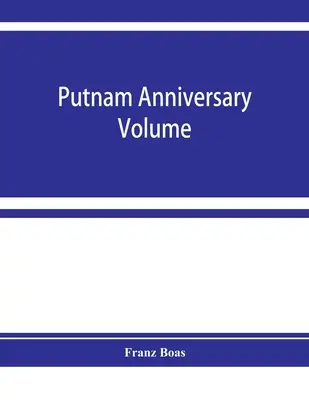 Putnam Anniversary Volume

Franz Boas